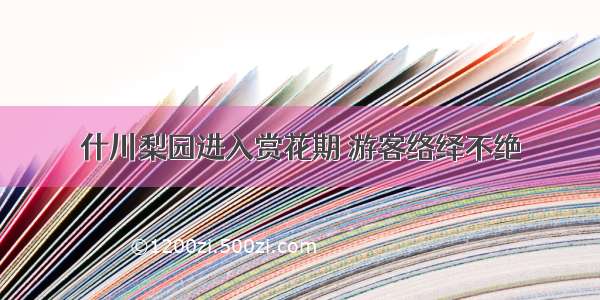 什川梨园进入赏花期 游客络绎不绝

©1200zi.500zi.com